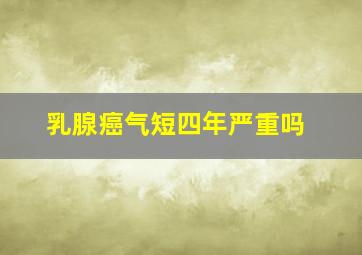 乳腺癌气短四年严重吗